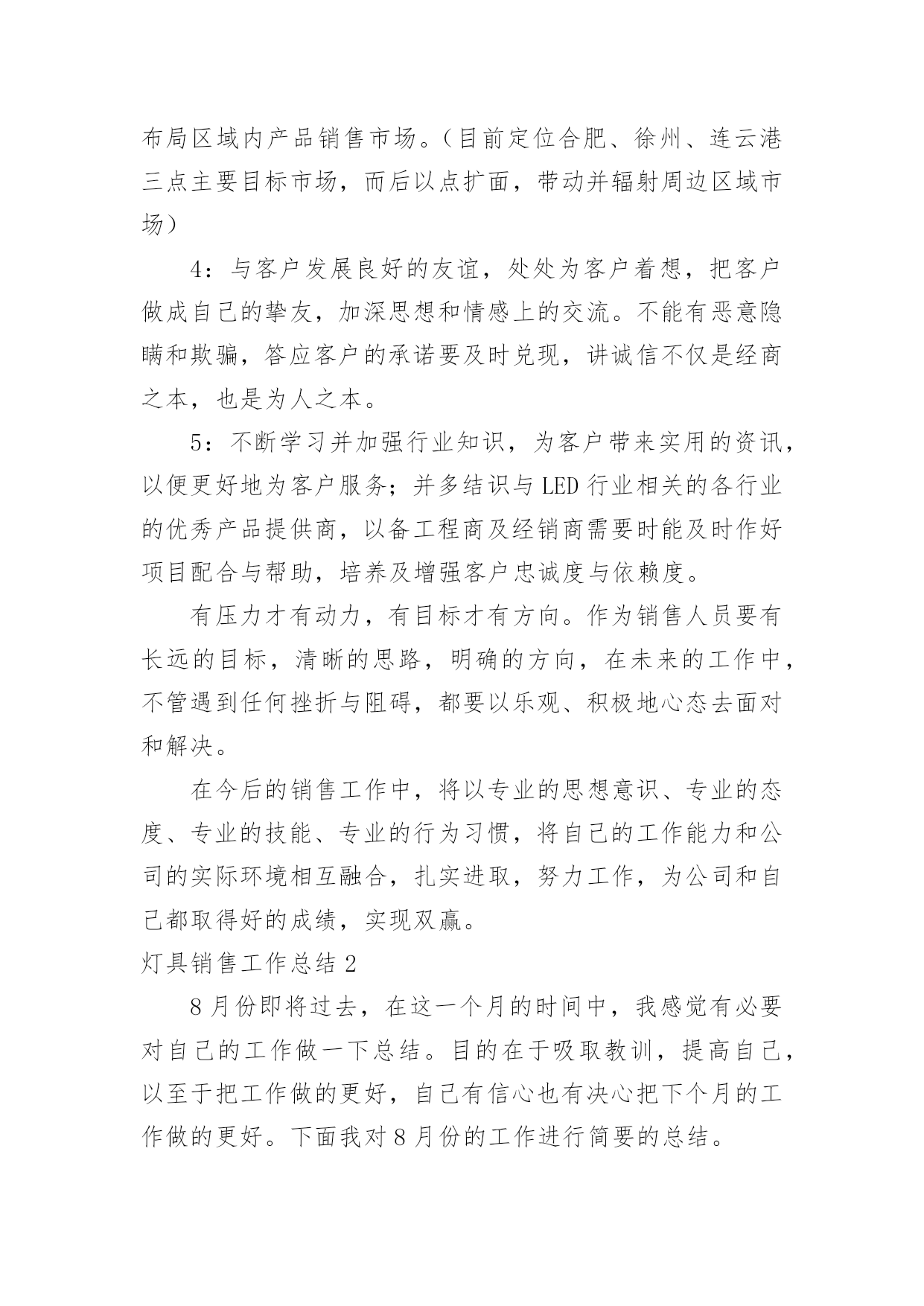 布局区域内产品销售市场。（目前定位合肥、徐州、连云港三点主要目标市场，而后以点扩面，带动并辐射周边区域市场）

4：与客户发展良好的友谊，处处为客户着想，把客户做成自己的挚友，加深思想和情感上的交流。不能有恶意隐瞒和欺骗，答应客户的承诺要及时兑现，讲诚信不仅是经商之本，也是为人之本。

5：不断学习并加强行业知识，为客户带来实用的资讯，以便更好地为客户服务；并多结识与LED行业相关的各行业的优秀产品提供商，以备工程商及经销商需要时能及时作好项目配合与帮助，培养及增强客户忠诚度与依赖度。

有压力才有动力，有目标才有方向。作为销售人员要有长远的目标，清晰的思路，明确的方向，在未来的工作中，不管遇到任何挫折与阻碍，都要以乐观、积极地心态去面对和解决。

在今后的销售工作中，将以专业的思想意识、专业的态度、专业的技能、专业的行为习惯，将自己的工作能力和公司的实际环境相互融合，扎实进取，努力工作，为公司和自己都取得好的成绩，实现双赢。

灯具销售工作总结2

8月份即将过去，在这一个月的时间中，我感觉有必要对自己的工作做一下总结。目的在于吸取教训，提高自己，以至于把工作做的更好，自己有信心也有决心把下个月的工作做的更好。下面我对8月份的工作进行简要的总结。